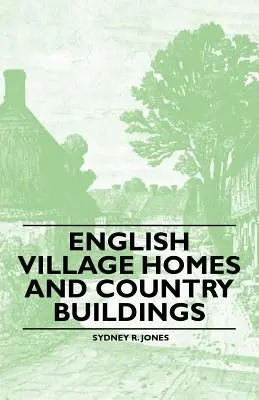 ENGLISH VILLAGE HOMES AND COUNTRY BUILDINGS

SYDNEY R. JONES